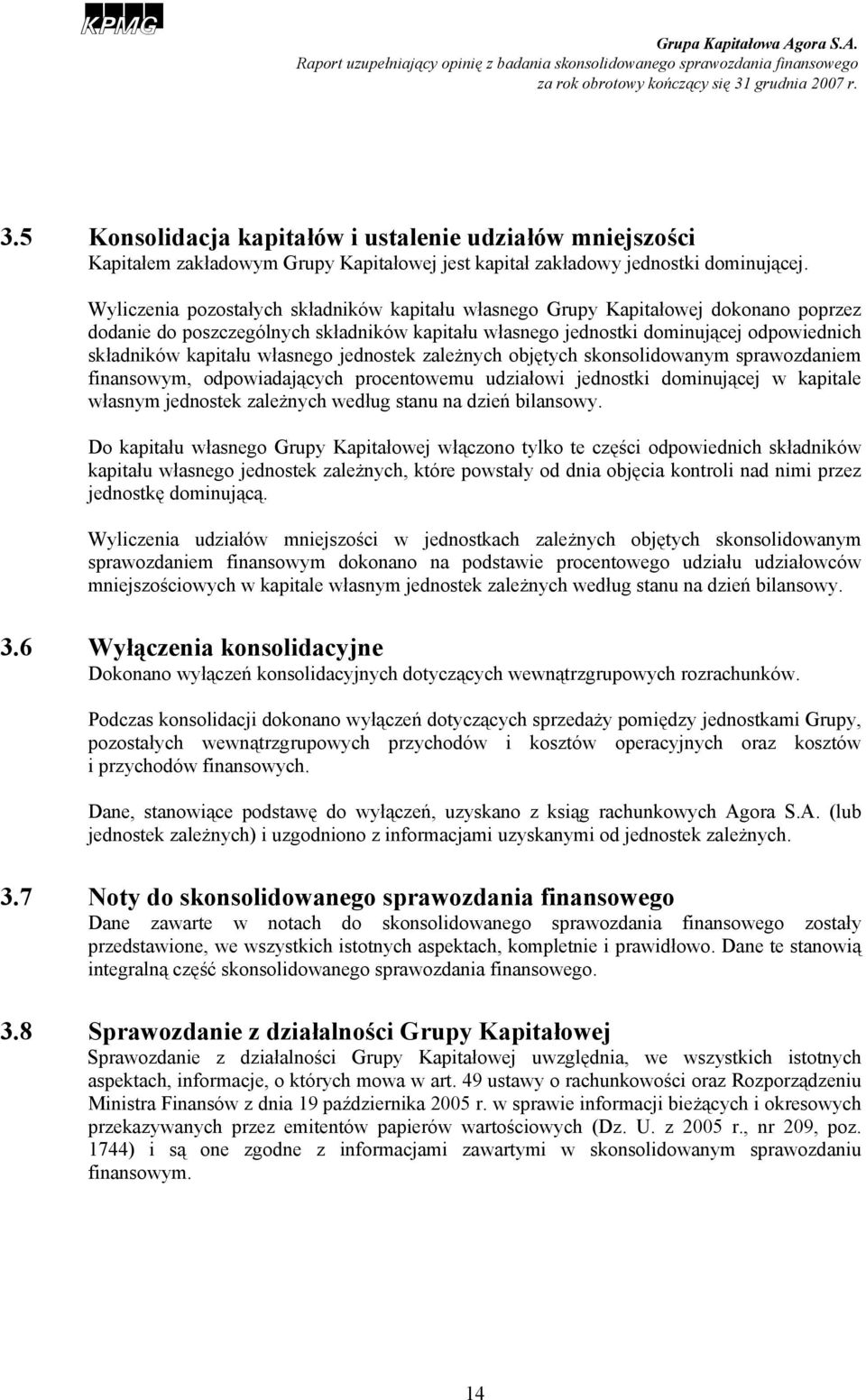 KPMG

Grupa Kapitałowa Agora S.A.
Raport uzupełniający opinię z badania skonsolidowanego sprawozdania finansowego za rok obrotowy kończący się 31 grudnia 2007 r.

3.5 Konsolidacja kapitałów i ustalenie udziałów mniejszości
Kapitałem zakładowym Grupy Kapitałowej jest kapitał zakładowy jednostki dominującej.

Wyliczenia pozostałych składników kapitału własnego Grupy Kapitałowej dokonano poprzez dodanie do poszczególnych składników kapitału własnego jednostki dominującej odpowiednich składników kapitału własnego jednostek zależnych objętych skonsolidowanym sprawozdaniem finansowym, odpowiadających procentowemu udziałowi jednostki dominującej w kapitale własnym jednostek zależnych według stanu na dzień bilansowy.

Do kapitału własnego Grupy Kapitałowej włączono tylko te części odpowiednich składników kapitału własnego jednostek zależnych, które powstały od dnia objęcia kontroli nad nimi przez jednostkę dominującą.

Wyliczenia udziałów mniejszości w jednostkach zależnych objętych skonsolidowanym sprawozdaniem finansowym dokonano na podstawie procentowego udziału udziałowców mniejszościowych w kapitale własnym jednostek zależnych według stanu na dzień bilansowy.

3.6 Wyłączenia konsolidacyjne
Dokonano wyłączeń konsolidacyjnych dotyczących wewnątrzgrupowych rozrachunków.

Podczas konsolidacji dokonano wyłączeń dotyczących sprzedaży pomiędzy jednostkami Grupy, pozostałych wewnątrzgrupowych przychodów i kosztów operacyjnych oraz kosztów i przychodów finansowych.

Dane, stanowiące podstawę do wyłączeń, uzyskano z ksiąg rachunkowych Agora S.A. (lub jednostek zależnych) i uzgodniono z informacjami uzyskanymi od jednostek zależnych.

3.7 Noty do skonsolidowanego sprawozdania finansowego
Dane zawarte w notach do skonsolidowanego sprawozdania finansowego zostały przedstawione, we wszystkich istotnych aspektach, kompletnie i prawidłowo. Dane te stanowią integralną część skonsolidowanego sprawozdania finansowego.

3.8 Sprawozdanie z działalności Grupy Kapitałowej
Sprawozdanie z działalności Grupy Kapitałowej uwzględnia, we wszystkich istotnych aspektach, informacje, o których mowa w art. 49 ustawy o rachunkowości oraz Rozporządzeniu Ministra Finansów z dnia 19 października 2005 r. w sprawie informacji bieżących i okresowych przekazywanych przez emitentów papierów wartościowych (Dz. U. z 2005 r., nr 209, poz. 1744) i są one zgodne z informacjami zawartymi w skonsolidowanym sprawozdaniu finansowym.

14